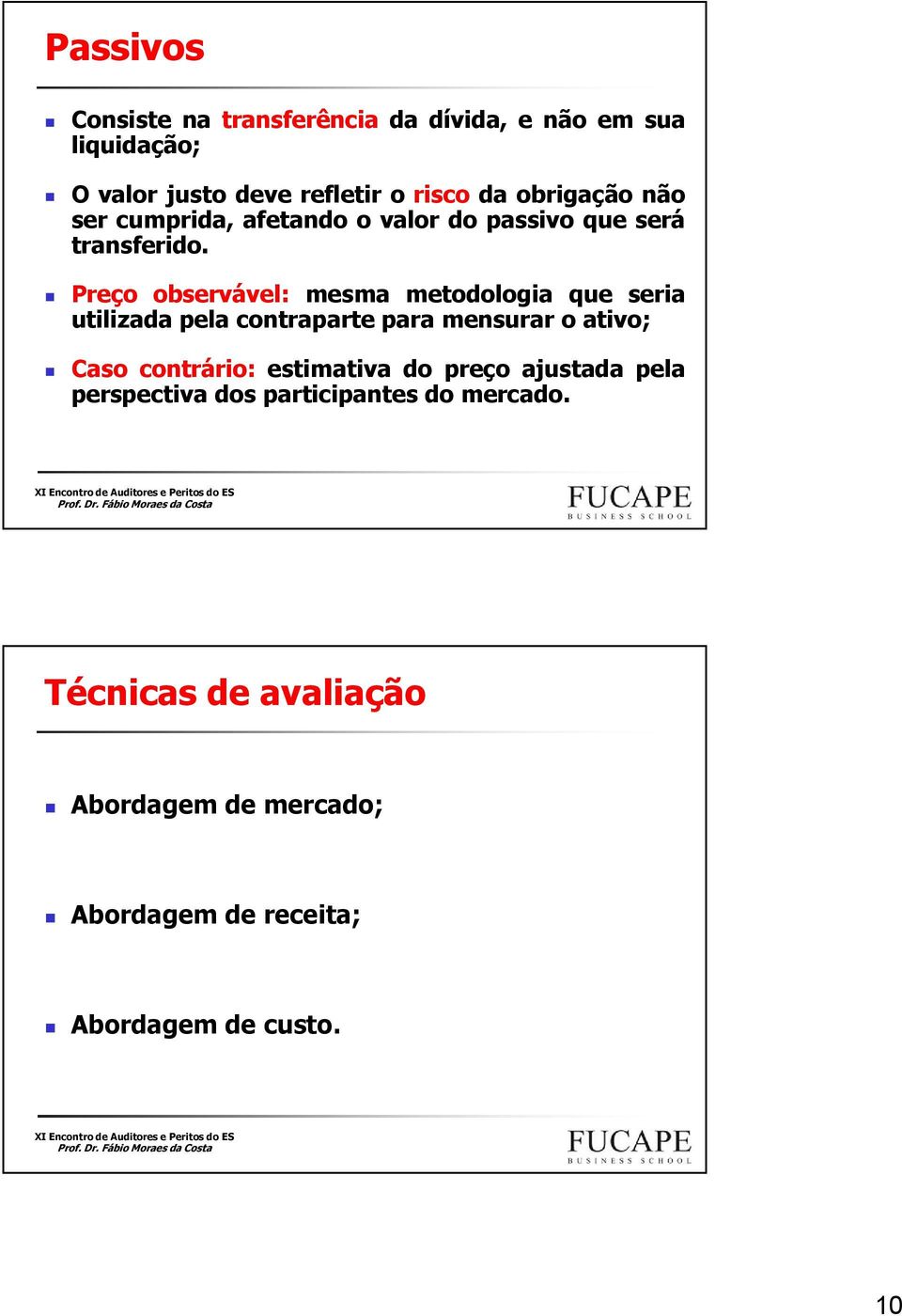 Passivos

Consiste na transferência da dívida, e não em sua liquidação;

O valor justo deve refletir o risco da obrigação não ser cumprida, afetando o valor do passivo que será transferido.

Preço observável: mesma metodologia que seria utilizada pela contraparte para mensurar o ativo;

Caso contrário: estimativa do preço ajustada pela perspectiva dos participantes do mercado.

XI Encontro de Auditores e Peritos do ES
Prof. Dr. Fábio Moraes da Costa

FUCAPE
BUSINESS SCHOOL

Técnicas de avaliação

Abordagem de mercado;

Abordagem de receita;

Abordagem de custo.

XI Encontro de Auditores e Peritos do ES
Prof. Dr. Fábio Moraes da Costa

FUCAPE
BUSINESS SCHOOL

10